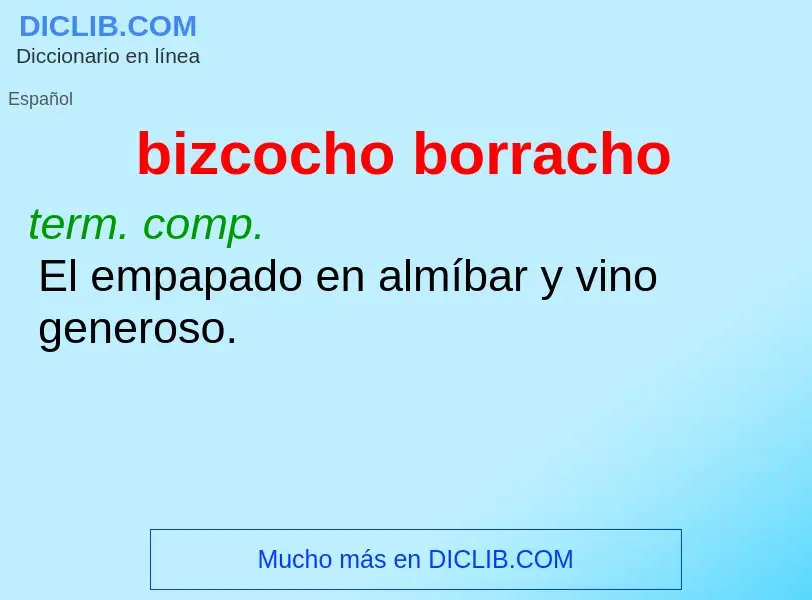 DICLIB.COM
Diccionario en línea

Español

bizcocho borracho

term. comp.
El empapado en almíbar y vino generoso.

Mucho más en DICLIB.COM